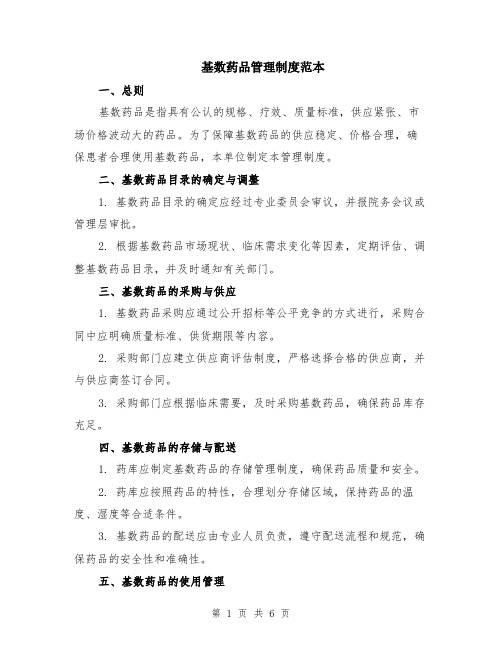 基数药品管理制度范本

一、总则

基数药品是指具有公认的规格、疗效、质量标准，供应紧张、市场价格波动大的药品。为了保障基数药品的供应稳定、价格合理，确保患者合理使用基数药品，本单位制定本管理制度。

二、基数药品目录的确定与调整

1. 基数药品目录的确定应经过专业委员会审议，并报院务会议或管理层审批。

2. 根据基数药品市场现状、临床需求变化等因素，定期评估、调整基数药品目录，并及时通知有关部门。

三、基数药品的采购与供应

1. 基数药品采购应通过公开招标等公平竞争的方式进行，采购合同中应明确质量标准、供货期限等内容。

2. 采购部门应建立供应商评估制度，严格选择合格的供应商，并与供应商签订合同。

3. 采购部门应根据临床需要，及时采购基数药品，确保药品库存充足。

四、基数药品的存储与配送

1. 药库应制定基数药品的存储管理制度，确保药品质量和安全。

2. 药库应按照药品的特性，合理划分存储区域，保持药品的温度、湿度等合适条件。

3. 基数药品的配送应由专业人员负责，遵守配送流程和规范，确保药品的安全性和准确性。

五、基数药品的使用管理

第 1 页 共 6 页